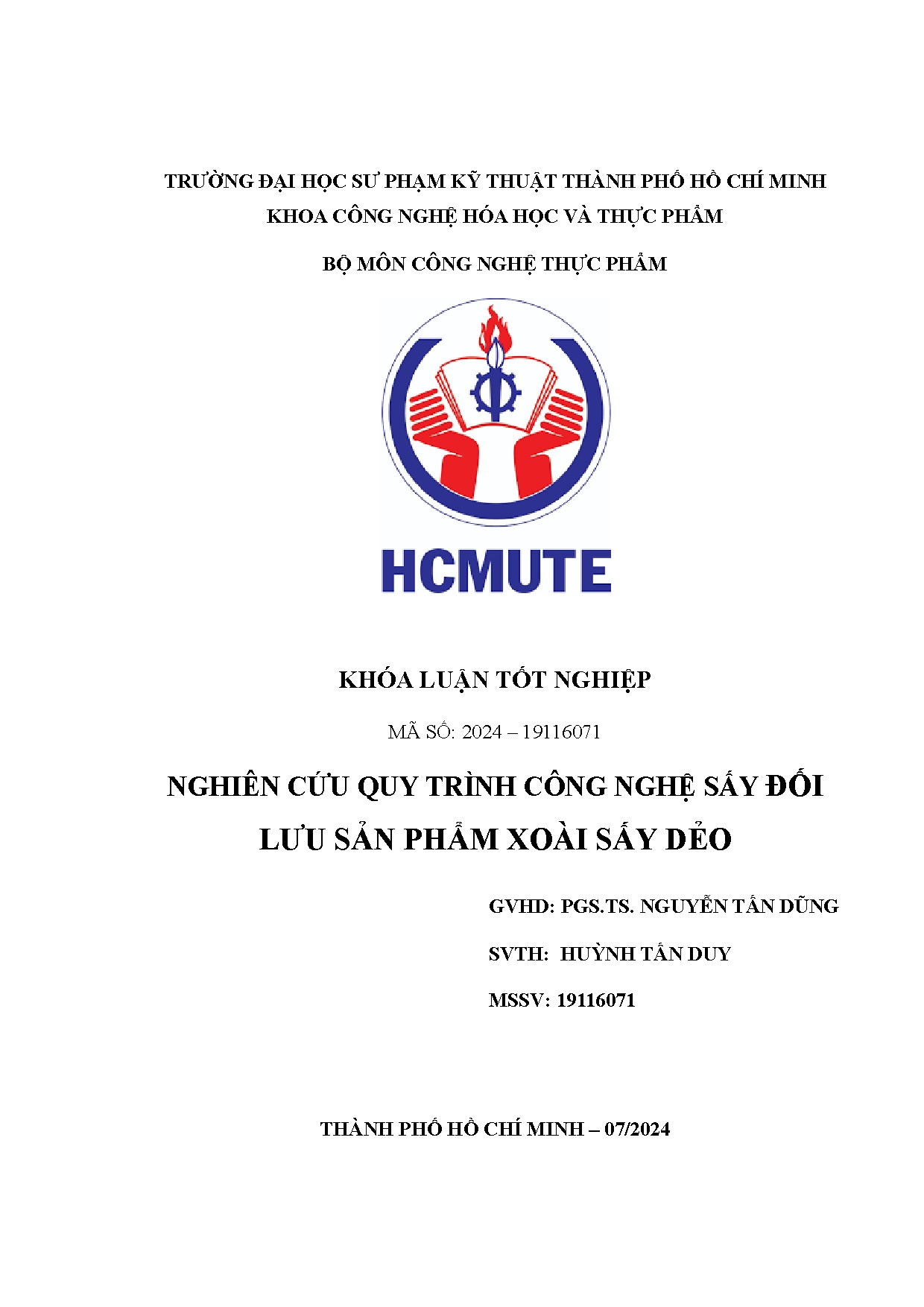 TRƯỜNG ĐẠI HỌC SƯ PHẠM KỸ THUẬT THÀNH PHỐ HỒ CHÍ MINH
KHOA CÔNG NGHỆ HÓA HỌC VÀ THỰC PHẨM

BỘ MÔN CÔNG NGHỆ THỰC PHẨM

HCMUTE

KHÓA LUẬN TỐT NGHIỆP

MÃ SỐ: 2024 – 19116071

NGHIÊN CỨU QUY TRÌNH CÔNG NGHỆ SẤY ĐỐI LƯU SẢN PHẨM XOÀI SẤY DẺO

GVHD: PGS.TS. NGUYỄN TẤN DŨNG

SVTH: HUỲNH TẤN DUY

MSSV: 19116071

THÀNH PHỐ HỒ CHÍ MINH – 07/2024